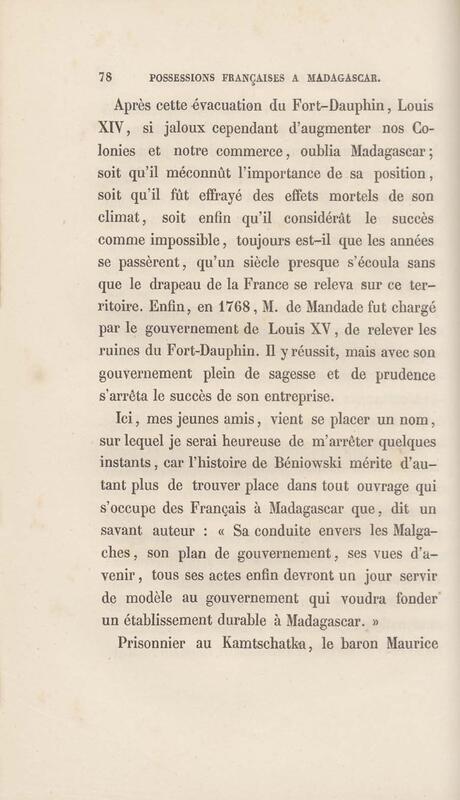 78 POSSESSIONS FRANÇAISES A MADAGASCAR.

Après cette évacuation du Fort-Dauphin, Louis XIV, si jaloux cependant d'augmenter nos Colonies et notre commerce, oublia Madagascar; soit qu'il méconnût l'importance de sa position, soit qu'il fût effrayé des effets mortels de son climat, soit enfin qu'il considérât le succès comme impossible, toujours est-il que les années se passèrent, qu'un siècle presque s'écoula sans que le drapeau de la France se releva sur ce territoire. Enfin, en 1768, M. de Mandade fut chargé par le gouvernement de Louis XV, de relever les ruines du Fort-Dauphin. Il y réussit, mais avec son gouvernement plein de sagesse et de prudence s'arrêta le succès de son entreprise.

Ici, mes jeunes amis, vient se placer un nom, sur lequel je serai heureuse de m'arrêter quelques instants, car l'histoire de Béniowski mérite d'autant plus de trouver place dans tout ouvrage qui s'occupe des Français à Madagascar que, dit un savant auteur : « Sa conduite envers les Malgaches, son plan de gouvernement, ses vues d'avenir, tous ses actes enfin devront un jour servir de modèle au gouvernement qui voudra fonder un établissement durable à Madagascar. »

Prisonnier au Kamtschatka, le baron Maurice